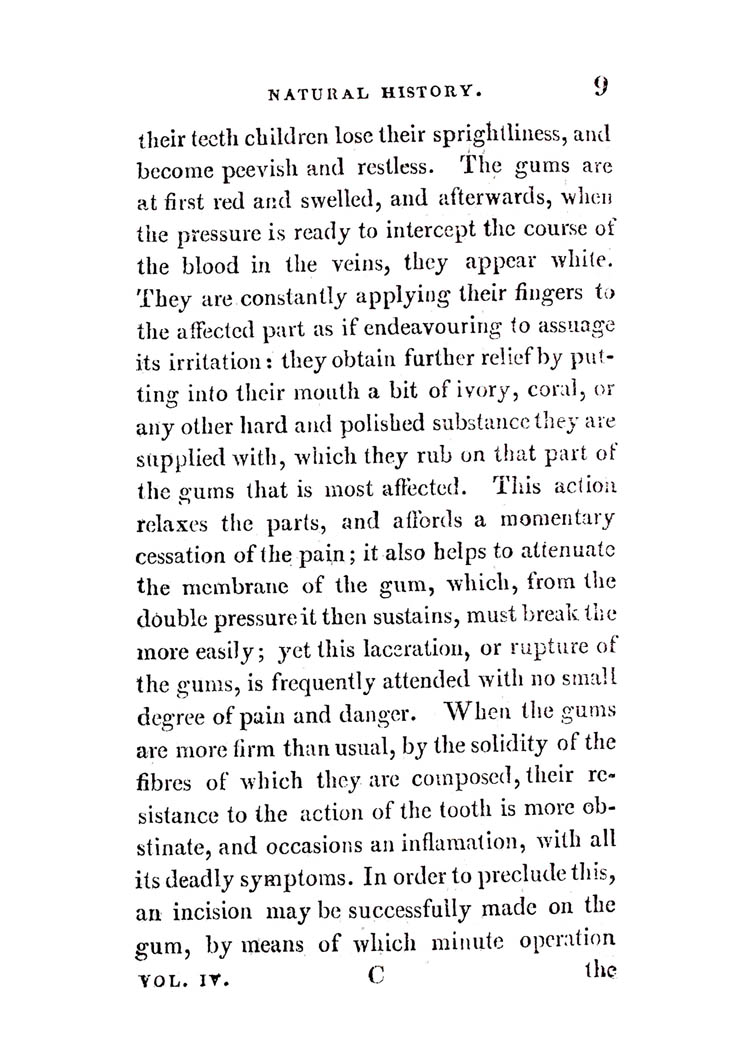 NATURAL HISTORY. 9

their teeth children lose their sprightliness, and become peevish and restless. The gums are at first red and swelled, and afterwards, when the pressure is ready to intercept the course of the blood in the veins, they appear white. They are constantly applying their fingers to the affected part as if endeavouring to assuage its irritation: they obtain further relief by putting into their mouth a bit of ivory, coral, or any other hard and polished substance they are supplied with, which they rub on that part of the gums that is most affected. This action relaxes the parts, and affords a momentary cessation of the pain; it also helps to attenuate the membrane of the gum, which, from the double pressure it then sustains, must break the more easily; yet this laceration, or rupture of the gums, is frequently attended with no small degree of pain and danger. When the gums are more firm than usual, by the solidity of the fibres of which they are composed, their resistance to the action of the tooth is more obstinate, and occasions an inflamation, with all its deadly symptoms. In order to preclude this, an incision may be successfully made on the gum, by means of which minute operation

VOL. IV. C the